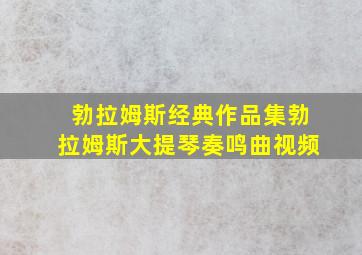 勃拉姆斯经典作品集勃拉姆斯大提琴奏鸣曲视频